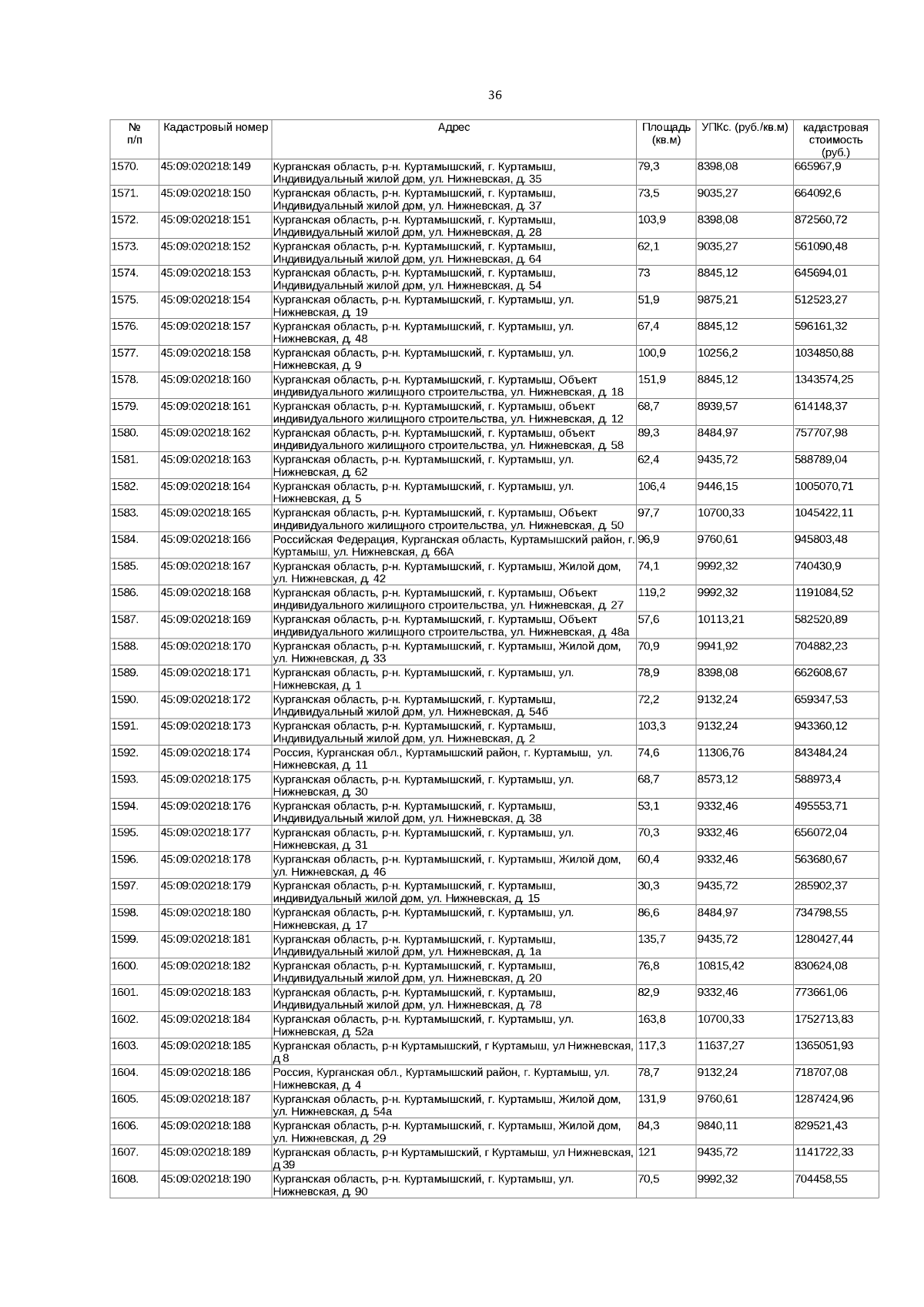 36

| № п/п | Кадастровый номер | Адрес | Площадь (кв.м) | УПКс. (руб./кв.м) | кадастровая стоимость (руб.) |
|---|---|---|---|---|---|
| 1570. | 45:09:020218:149 | Курганская область, р-н. Куртамышский, г. Куртамыш, Индивидуальный жилой дом, ул. Нижневская, д. 35 | 79,3 | 8398,08 | 665967,9 |
| 1571. | 45:09:020218:150 | Курганская область, р-н. Куртамышский, г. Куртамыш, Индивидуальный жилой дом, ул. Нижневская, д. 37 | 73,5 | 9035,27 | 664092,6 |
| 1572. | 45:09:020218:151 | Курганская область, р-н. Куртамышский, г. Куртамыш, Индивидуальный жилой дом, ул. Нижневская, д. 28 | 103,9 | 8398,08 | 872560,72 |
| 1573. | 45:09:020218:152 | Курганская область, р-н. Куртамышский, г. Куртамыш, Индивидуальный жилой дом, ул. Нижневская, д. 64 | 62,1 | 9035,27 | 561090,48 |
| 1574. | 45:09:020218:153 | Курганская область, р-н. Куртамышский, г. Куртамыш, Индивидуальный жилой дом, ул. Нижневская, д. 54 | 73 | 8845,12 | 645694,01 |
| 1575. | 45:09:020218:154 | Курганская область, р-н. Куртамышский, г. Куртамыш, ул. Нижневская, д. 19 | 51,9 | 9875,21 | 512523,27 |
| 1576. | 45:09:020218:157 | Курганская область, р-н. Куртамышский, г. Куртамыш, ул. Нижневская, д. 48 | 67,4 | 8845,12 | 596161,32 |
| 1577. | 45:09:020218:158 | Курганская область, р-н. Куртамышский, г. Куртамыш, ул. Нижневская, д. 9 | 100,9 | 10256,2 | 1034850,88 |
| 1578. | 45:09:020218:160 | Курганская область, р-н. Куртамышский, г. Куртамыш, Объект индивидуального жилищного строительства, ул. Нижневская, д. 18 | 151,9 | 8845,12 | 1343574,25 |
| 1579. | 45:09:020218:161 | Курганская область, р-н. Куртамышский, г. Куртамыш, объект индивидуального жилищного строительства, ул. Нижневская, д. 12 | 68,7 | 8939,57 | 614148,37 |
| 1580. | 45:09:020218:162 | Курганская область, р-н. Куртамышский, г. Куртамыш, объект индивидуального жилищного строительства, ул. Нижневская, д. 58 | 89,3 | 8484,97 | 757707,98 |
| 1581. | 45:09:020218:163 | Курганская область, р-н. Куртамышский, г. Куртамыш, ул. Нижневская, д. 62 | 62,4 | 9435,72 | 588789,04 |
| 1582. | 45:09:020218:164 | Курганская область, р-н. Куртамышский, г. Куртамыш, ул. Нижневская, д. 5 | 106,4 | 9446,15 | 1005070,71 |
| 1583. | 45:09:020218:165 | Курганская область, р-н. Куртамышский, г. Куртамыш, Объект индивидуального жилищного строительства, ул. Нижневская, д. 50 | 97,7 | 10700,33 | 1045422,11 |
| 1584. | 45:09:020218:166 | Российская Федерация, Курганская область, Куртамышский район, г. Куртамыш, ул. Нижневская, д. 66А | 96,9 | 9760,61 | 945803,48 |
| 1585. | 45:09:020218:167 | Курганская область, р-н. Куртамышский, г. Куртамыш, Жилой дом, ул. Нижневская, д. 42 | 74,1 | 9992,32 | 740430,9 |
| 1586. | 45:09:020218:168 | Курганская область, р-н. Куртамышский, г. Куртамыш, Объект индивидуального жилищного строительства, ул. Нижневская, д. 27 | 119,2 | 9992,32 | 1191084,52 |
| 1587. | 45:09:020218:169 | Курганская область, р-н. Куртамышский, г. Куртамыш, Объект индивидуального жилищного строительства, ул. Нижневская, д. 48а | 57,6 | 10113,21 | 582520,89 |
| 1588. | 45:09:020218:170 | Курганская область, р-н. Куртамышский, г. Куртамыш, Жилой дом, ул. Нижневская, д. 33 | 70,9 | 9941,92 | 704882,23 |
| 1589. | 45:09:020218:171 | Курганская область, р-н. Куртамышский, г. Куртамыш, ул. Нижневская, д. 1 | 78,9 | 8398,08 | 662608,67 |
| 1590. | 45:09:020218:172 | Курганская область, р-н. Куртамышский, г. Куртамыш, Индивидуальный жилой дом, ул. Нижневская, д. 54б | 72,2 | 9132,24 | 659347,53 |
| 1591. | 45:09:020218:173 | Курганская область, р-н. Куртамышский, г. Куртамыш, Индивидуальный жилой дом, ул. Нижневская, д. 2 | 103,3 | 9132,24 | 943360,12 |
| 1592. | 45:09:020218:174 | Россия, Курганская обл., Куртамышский район, г. Куртамыш, ул. Нижневская, д. 11 | 74,6 | 11306,76 | 843484,24 |
| 1593. | 45:09:020218:175 | Курганская область, р-н. Куртамышский, г. Куртамыш, ул. Нижневская, д. 30 | 68,7 | 8573,12 | 588973,4 |
| 1594. | 45:09:020218:176 | Курганская область, р-н. Куртамышский, г. Куртамыш, Индивидуальный жилой дом, ул. Нижневская, д. 38 | 53,1 | 9332,46 | 495553,71 |
| 1595. | 45:09:020218:177 | Курганская область, р-н. Куртамышский, г. Куртамыш, ул. Нижневская, д. 31 | 70,3 | 9332,46 | 656072,04 |
| 1596. | 45:09:020218:178 | Курганская область, р-н. Куртамышский, г. Куртамыш, Жилой дом, ул. Нижневская, д. 46 | 60,4 | 9332,46 | 563680,67 |
| 1597. | 45:09:020218:179 | Курганская область, р-н. Куртамышский, г. Куртамыш, индивидуальный жилой дом, ул. Нижневская, д. 15 | 30,3 | 9435,72 | 285902,37 |
| 1598. | 45:09:020218:180 | Курганская область, р-н. Куртамышский, г. Куртамыш, ул. Нижневская, д. 17 | 86,6 | 8484,97 | 734798,55 |
| 1599. | 45:09:020218:181 | Курганская область, р-н. Куртамышский, г. Куртамыш, Индивидуальный жилой дом, ул. Нижневская, д. 1а | 135,7 | 9435,72 | 1280427,44 |
| 1600. | 45:09:020218:182 | Курганская область, р-н. Куртамышский, г. Куртамыш, Индивидуальный жилой дом, ул. Нижневская, д. 20 | 76,8 | 10815,42 | 830624,08 |
| 1601. | 45:09:020218:183 | Курганская область, р-н. Куртамышский, г. Куртамыш, Индивидуальный жилой дом, ул. Нижневская, д. 78 | 82,9 | 9332,46 | 773661,06 |
| 1602. | 45:09:020218:184 | Курганская область, р-н. Куртамышский, г. Куртамыш, ул. Нижневская, д. 52а | 163,8 | 10700,33 | 1752713,83 |
| 1603. | 45:09:020218:185 | Курганская область, р-н Куртамышский, г Куртамыш, ул Нижневская, д 8 | 117,3 | 11637,27 | 1365051,93 |
| 1604. | 45:09:020218:186 | Россия, Курганская обл., Куртамышский район, г. Куртамыш, ул. Нижневская, д. 4 | 78,7 | 9132,24 | 718707,08 |
| 1605. | 45:09:020218:187 | Курганская область, р-н. Куртамышский, г. Куртамыш, Жилой дом, ул. Нижневская, д. 54а | 131,9 | 9760,61 | 1287424,96 |
| 1606. | 45:09:020218:188 | Курганская область, р-н. Куртамышский, г. Куртамыш, Жилой дом, ул. Нижневская, д. 29 | 84,3 | 9840,11 | 829521,43 |
| 1607. | 45:09:020218:189 | Курганская область, р-н Куртамышский, г Куртамыш, ул Нижневская, д 39 | 121 | 9435,72 | 1141722,33 |
| 1608. | 45:09:020218:190 | Курганская область, р-н. Куртамышский, г. Куртамыш, ул. Нижневская, д. 90 | 70,5 | 9992,32 | 704458,55 |